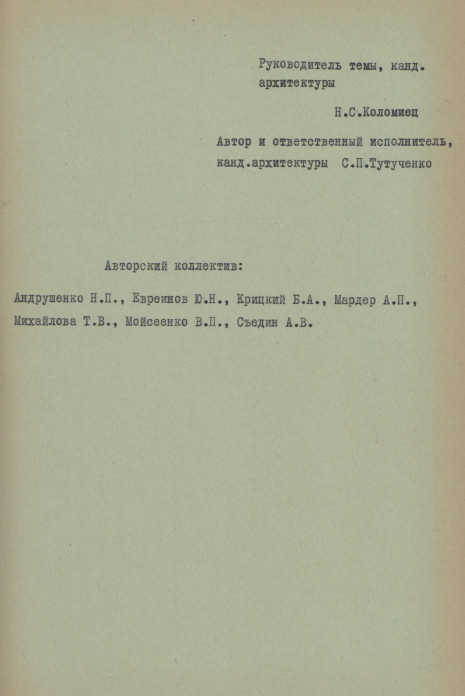 Руководитель темы, канд. архитектуры

Н.С.Коломиец

Автор и ответственный исполнитель, канд.архитектуры С.П.Тутученко

Авторский коллектив:

Андрушенко Н.П., Евреинов Ю.Н., Крицкий Б.А., Мардер А.П., Михайлова Т.В., Мойсеенко В.П., Съедин А.В.